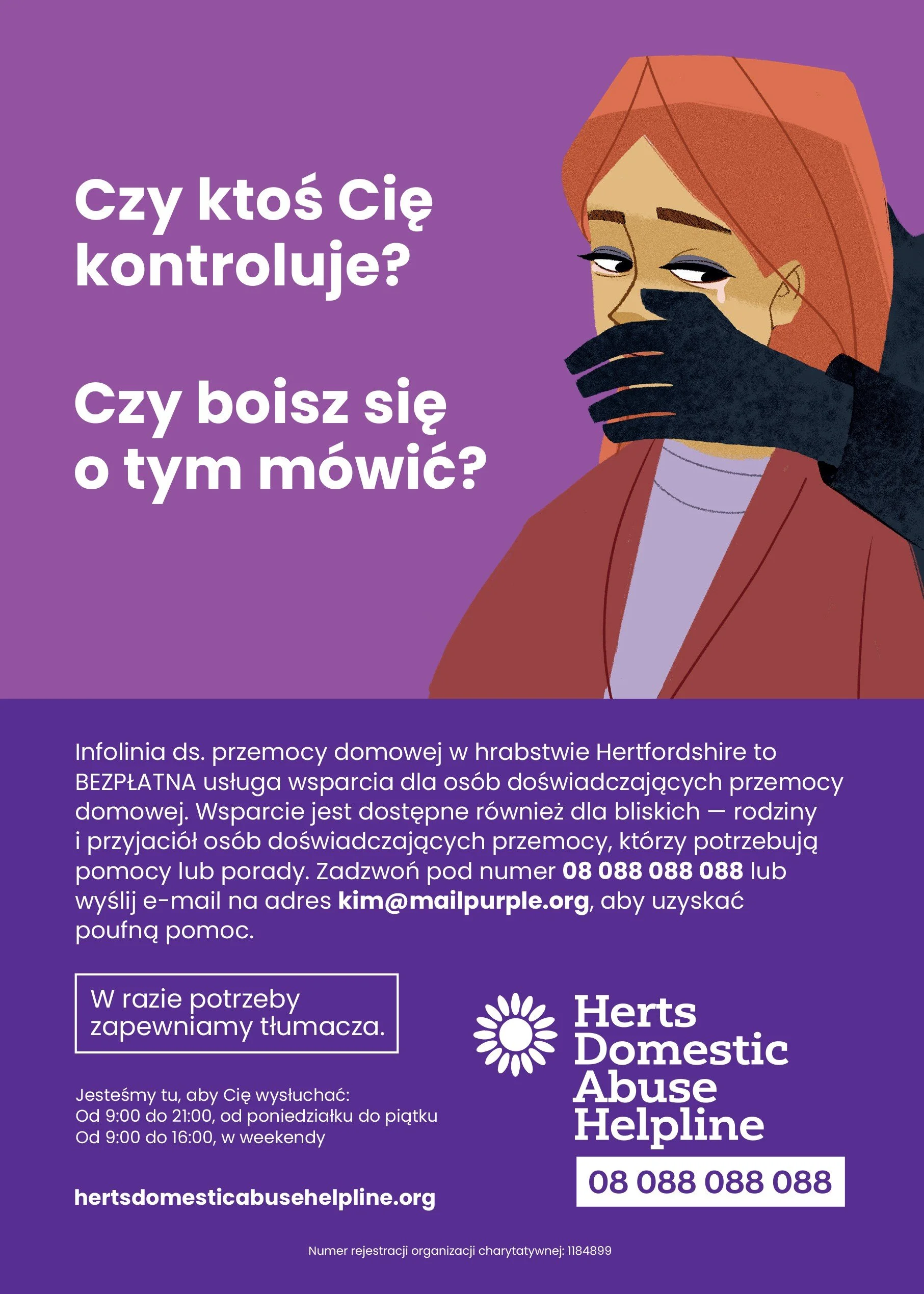 Czy ktoś Cię kontroluje?

Czy boisz się o tym mówić?

Infolinia ds. przemocy domowej w hrabstwie Hertfordshire to BEZPŁATNA usługa wsparcia dla osób doświadczających przemocy domowej. Wsparcie jest dostępne również dla bliskich — rodziny i przyjaciół osób doświadczających przemocy, którzy potrzebują pomocy lub porady. Zadzwoń pod numer 08 088 088 088 lub wyślij e-mail na adres kim@mailpurple.org, aby uzyskać poufną pomoc.

W razie potrzeby zapewniamy tłumacza.

Jesteśmy tu, aby Cię wysłuchać:
Od 9:00 do 21:00, od poniedziałku do piątku
Od 9:00 do 16:00, w weekendy

hertsdomesticabusehelpline.org

Herts
Domestic
Abuse
Helpline

08 088 088 088

Numer rejestracji organizacji charytatywnej: 1184899